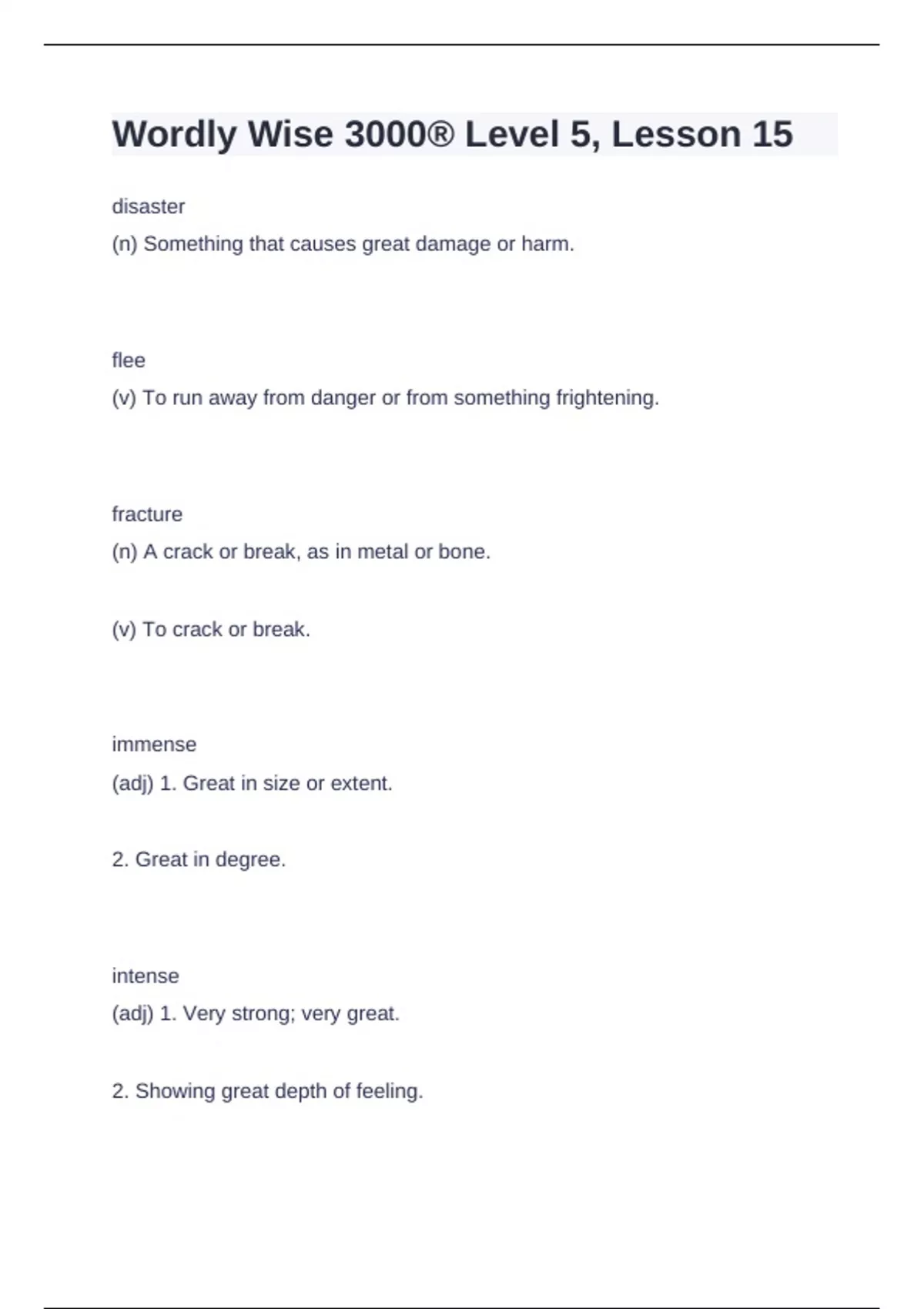 Wordly Wise 3000® Level 5, Lesson 15

disaster

(n) Something that causes great damage or harm.

flee

(v) To run away from danger or from something frightening.

fracture

(n) A crack or break, as in metal or bone.

(v) To crack or break.

immense

(adj) 1. Great in size or extent.

2. Great in degree.

intense

(adj) 1. Very strong; very great.

2. Showing great depth of feeling.